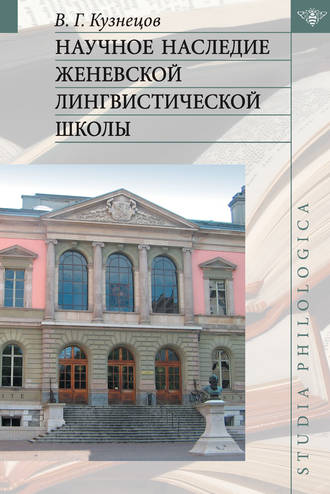 В. Г. Кузнецов

НАУЧНОЕ НАСЛЕДИЕ ЖЕНЕВСКОЙ ЛИНГВИСТИЧЕСКОЙ ШКОЛЫ

STUDIA PHILOLOGICA